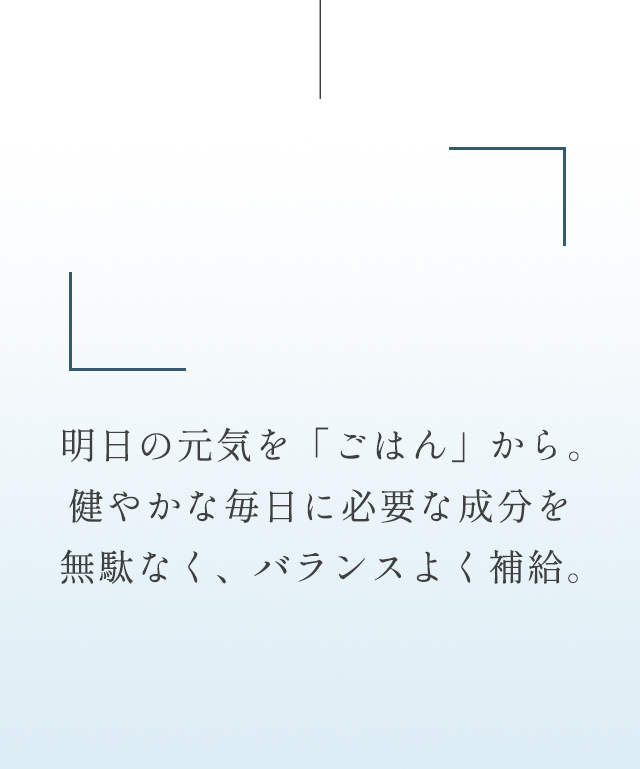 明日の元気を「ごはん」から。
健やかな毎日に必要な成分を
無駄なく、バランスよく補給。